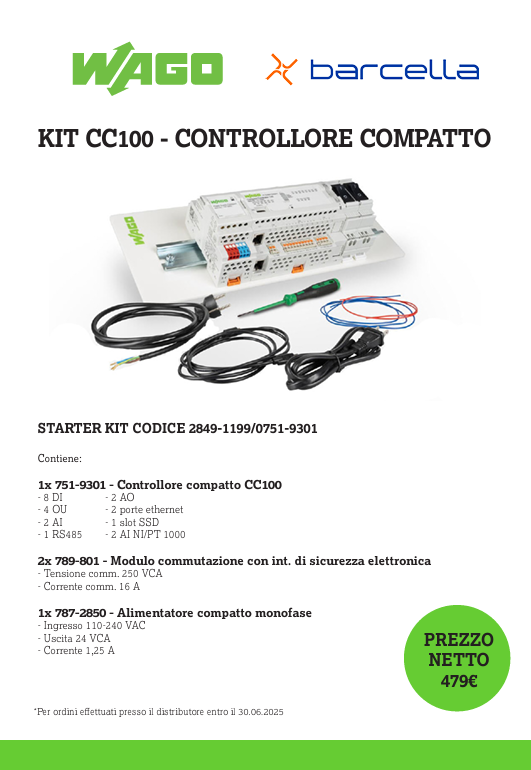 WAGO barcella

KIT CC100 - CONTROLLORE COMPATTO

WAGO

STARTER KIT CODICE 2849-1199/0751-9301

Contiene:

1x 751-9301 - Controllore compatto CC100
- 8 DI
- 4 OU
- 2 AI
- 1 RS485
- 2 AO
- 2 porte ethernet
- 1 slot SSD
- 2 AI NI/PT 1000

2x 789-801 - Modulo commutazione con int. di sicurezza elettronica
- Tensione comm. 250 VCA
- Corrente comm. 16 A

1x 787-2850 - Alimentatore compatto monofase
- Ingresso 110-240 VAC
- Uscita 24 VCA
- Corrente 1,25 A

PREZZO NETTO 479€

*Per ordini effettuati presso il distributore entro il 30.06.2025